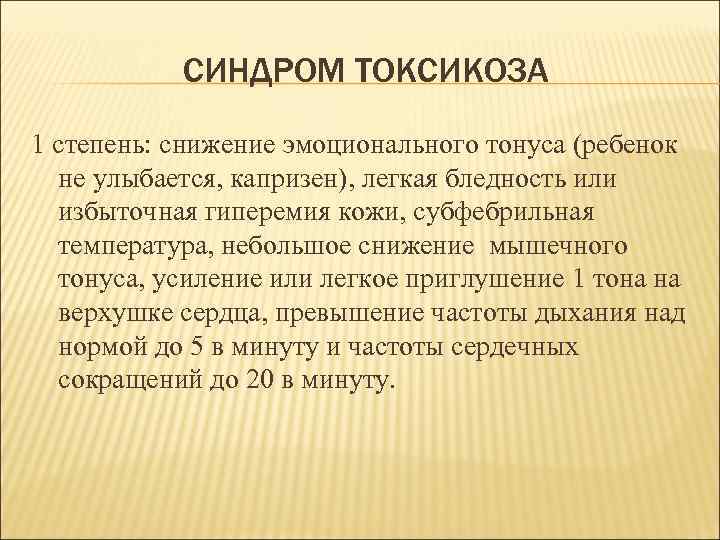 СИНДРОМ ТОКСИКОЗА

1 степень: снижение эмоционального тонуса (ребенок не улыбается, капризен), легкая бледность или избыточная гиперемия кожи, субфебрильная температура, небольшое снижение мышечного тонуса, усиление или легкое приглушение 1 тона на верхушке сердца, превышение частоты дыхания над нормой до 5 в минуту и частоты сердечных сокращений до 20 в минуту.